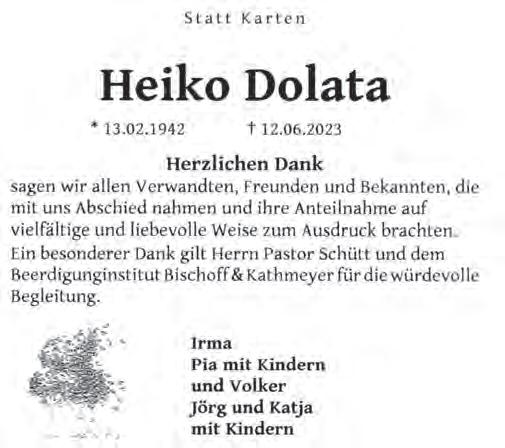 Statt Karten

Heiko Dolata

* 13.02.1942 † 12.06.2023

Herzlichen Dank

sagen wir allen Verwandten, Freunden und Bekannten, die mit uns Abschied nahmen und ihre Anteilnahme auf vielfältige und liebevolle Weise zum Ausdruck brachten. Ein besonderer Dank gilt Herrn Pastor Schütt und dem Beerdigunginstitut Bischoff & Kathmeyer für die würdevolle Begleitung.

Irma
Pia mit Kindern
und Volker
Jörg und Katja
mit Kindern